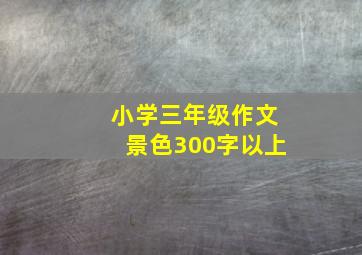 小学三年级作文
景色300字以上